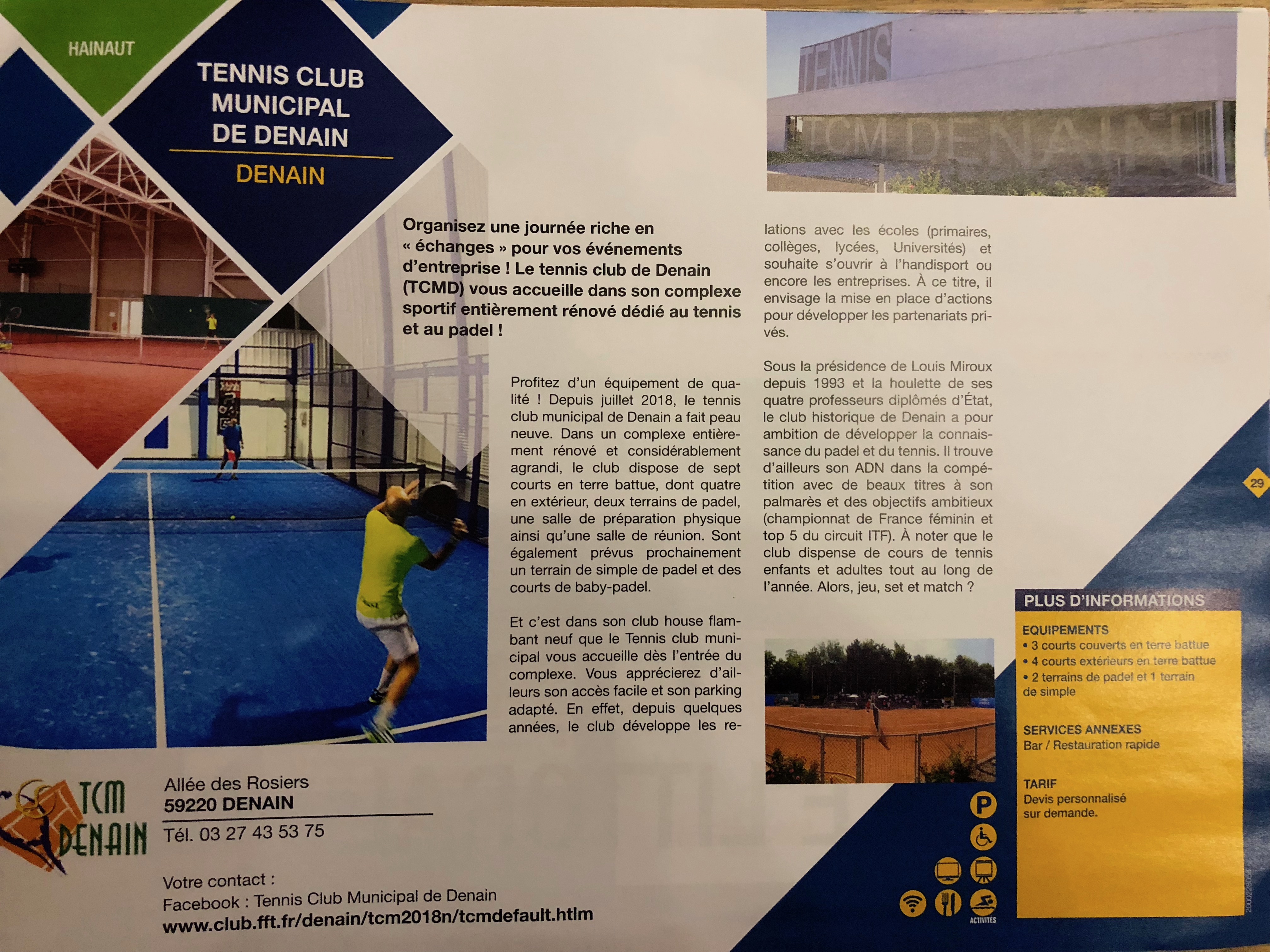 HAINAUT

TENNIS CLUB MUNICIPAL DE DENAIN

DENAIN

TENNIS

TCM DENAIN

Organisez une journée riche en « échanges » pour vos événements d'entreprise ! Le tennis club de Denain (TCMD) vous accueille dans son complexe sportif entièrement rénové dédié au tennis et au padel !

Profitez d'un équipement de qualité ! Depuis juillet 2018, le tennis club municipal de Denain a fait peau neuve. Dans un complexe entièrement rénové et considérablement agrandi, le club dispose de sept courts en terre battue, dont quatre en extérieur, deux terrains de padel, une salle de préparation physique ainsi qu'une salle de réunion. Sont également prévus prochainement un terrain de simple de padel et des courts de baby-padel.

Et c'est dans son club house flambant neuf que le Tennis club municipal vous accueille dès l'entrée du complexe. Vous apprécierez d'ailleurs son accès facile et son parking adapté. En effet, depuis quelques années, le club développe les relations avec les écoles (primaires, collèges, lycées, Universités) et souhaite s'ouvrir à l'handisport ou encore les entreprises. À ce titre, il envisage la mise en place d'actions pour développer les partenariats privés.

Sous la présidence de Louis Miroux depuis 1993 et la houlette de ses quatre professeurs diplômés d'État, le club historique de Denain a pour ambition de développer la connaissance du padel et du tennis. Il trouve d'ailleurs son ADN dans la compétition avec de beaux titres à son palmarès et des objectifs ambitieux (championnat de France féminin et top 5 du circuit ITF). À noter que le club dispense de cours de tennis enfants et adultes tout au long de l'année. Alors, jeu, set et match ?

29

PLUS D'INFORMATIONS

EQUIPEMENTS
• 3 courts couverts en terre battue
• 4 courts extérieurs en terre battue
• 2 terrains de padel et 1 terrain de simple

SERVICES ANNEXES
Bar / Restauration rapide

TARIF
Devis personnalisé sur demande.

P

ACTIVITÉS

TCM DENAIN

Allée des Rosiers
59220 DENAIN
Tél. 03 27 43 53 75

Votre contact :
Facebook : Tennis Club Municipal de Denain
www.club.fft.fr/denain/tcm2018n/tcmdefault.htlm